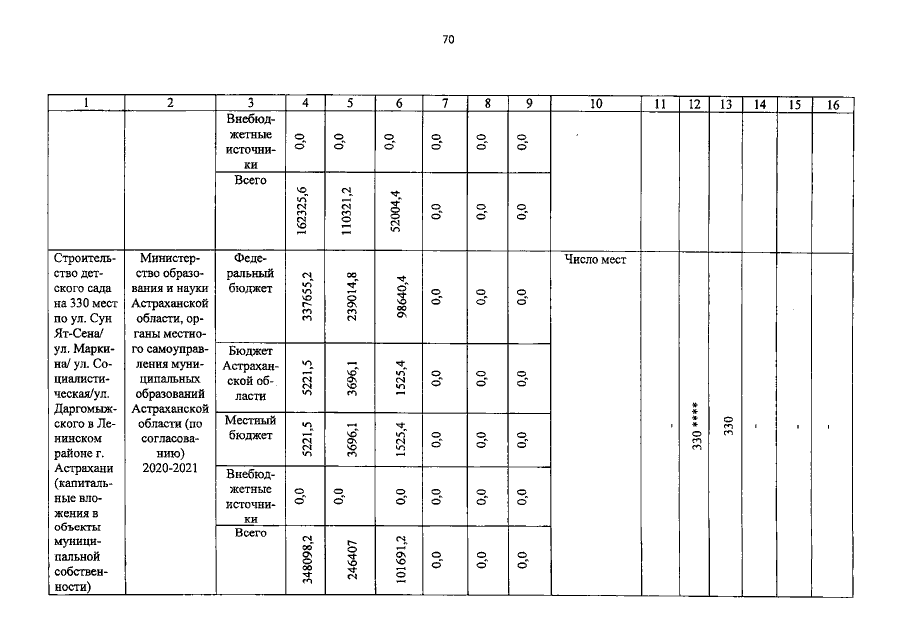 70

| 1 | 2 | 3 | 4 | 5 | 6 | 7 | 8 | 9 | 10 | 11 | 12 | 13 | 14 | 15 | 16 |
|---|---|---|---|---|---|---|---|---|---|---|---|---|---|---|---|
| | | Внебюджетные источники | 0,0 | 0,0 | 0,0 | 0,0 | 0,0 | 0,0 | | | | | | | |
| | | Всего | 162325,6 | 110321,2 | 52004,4 | 0,0 | 0,0 | 0,0 | | | | | | | |
| Строительство детского сада на 330 мест по ул. Сун Ят-Сена/ ул. Маркина/ ул. Социалистическая/ул. Даргомыжского в Ленинском районе г. Астрахани (капитальные вложения в объекты муниципальной собственности) | Министерство образования и науки Астраханской области, органы местного самоуправления муниципальных образований Астраханской области (по согласованию) 2020-2021 | Федеральный бюджет | 337655,2 | 239014,8 | 98640,4 | 0,0 | 0,0 | 0,0 | Число мест | - | 330 **** | 330 | - | - | - |
| | | Бюджет Астраханской области | 5221,5 | 3696,1 | 1525,4 | 0,0 | 0,0 | 0,0 | | | | | | | |
| | | Местный бюджет | 5221,5 | 3696,1 | 1525,4 | 0,0 | 0,0 | 0,0 | | | | | | | |
| | | Внебюджетные источники | 0,0 | 0,0 | 0,0 | 0,0 | 0,0 | 0,0 | | | | | | | |
| | | Всего | 348098,2 | 246407 | 101691,2 | 0,0 | 0,0 | 0,0 | | | | | | | |